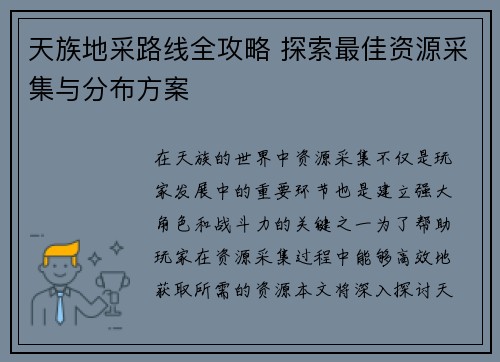 天族地采路线全攻略 探索最佳资源采集与分布方案

在天族的世界中资源采集不仅是玩家发展中的重要环节也是建立强大角色和战斗力的关键之一为了帮助玩家在资源采集过程中能够高效地获取所需的资源本文将深入探讨天